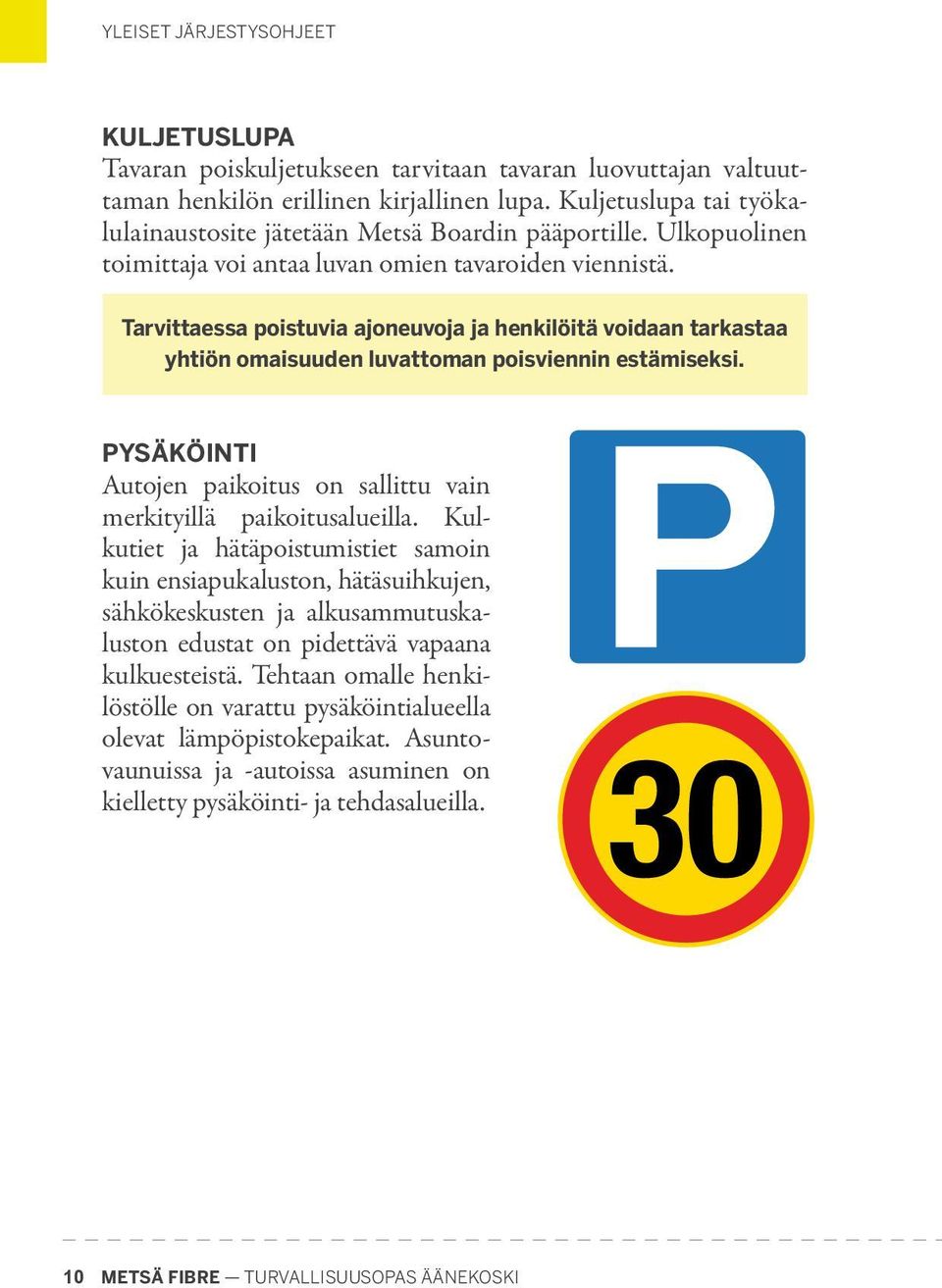 YLEISET JÄRJESTYSOHJEET

KULJETUSLUPA
Tavaran poiskuljetukseen tarvitaan tavaran luovuttajan valtuuttaman henkilön erillinen kirjallinen lupa. Kuljetuslupa tai työkalulainaustosite jätetään Metsä Boardin pääportille. Ulkopuolinen toimittaja voi antaa luvan omien tavaroiden viennistä.

Tarvittaessa poistuvia ajoneuvoja ja henkilöitä voidaan tarkastaa yhtiön omaisuuden luvattoman poisviennin estämiseksi.

PYSÄKÖINTI
Autojen paikoitus on sallittu vain merkityillä paikoitusalueilla. Kulkutiet ja hätäpoistumistiet samoin kuin ensiapukaluston, hätäsuihkujen, sähkökeskusten ja alkusammutuskaluston edustat on pidettävä vapaana kulkuesteistä. Tehtaan omalle henkilöstölle on varattu pysäköintialueella olevat lämpöpistokepaikat. Asuntovaunuissa ja -autoissa asuminen on kielletty pysäköinti- ja tehdasalueilla.

P

30

10 METSÄ FIBRE — TURVALLISUUSOPAS ÄÄNEKOSKI